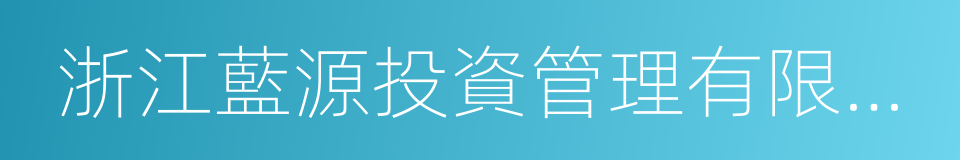 浙江藍源投資管理有限...